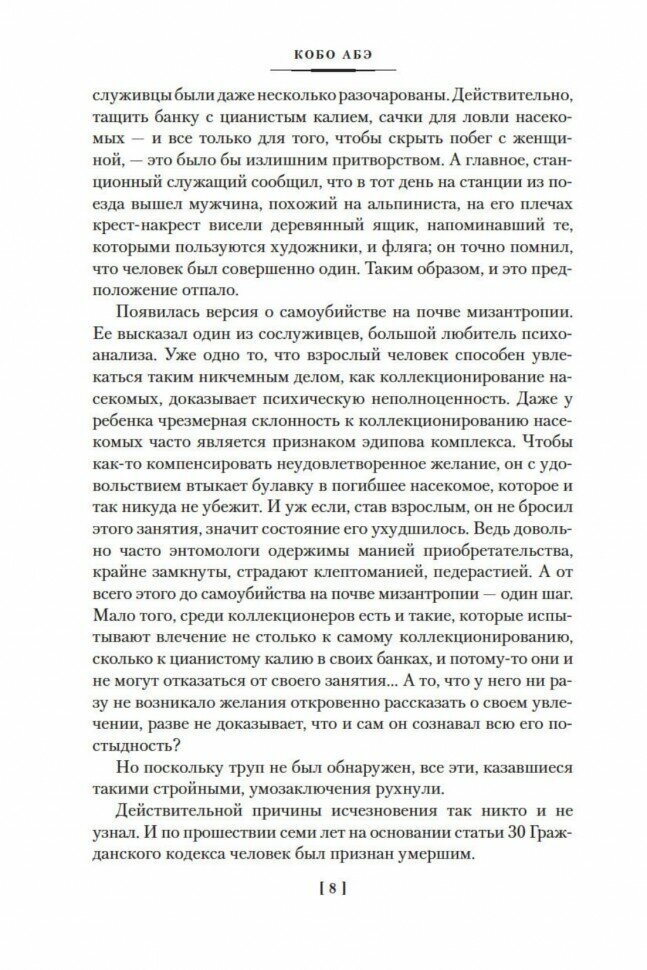 КОБО АБЭ

служивцы были даже несколько разочарованы. Действительно, тащить банку с цианистым калием, сачки для ловли насекомых — и все только для того, чтобы скрыть побег с женщиной, — это было бы излишним притворством. А главное, станционный служащий сообщил, что в тот день на станции из поезда вышел мужчина, похожий на альпиниста, на его плечах крест-накрест висели деревянный ящик, напоминавший те, которыми пользуются художники, и фляга; он точно помнил, что человек был совершенно один. Таким образом, и это предположение отпало.

Появилась версия о самоубийстве на почве мизантропии. Ее высказал один из сослуживцев, большой любитель психоанализа. Уже одно то, что взрослый человек способен увлекаться таким никчемным делом, как коллекционирование насекомых, доказывает психическую неполноценность. Даже у ребенка чрезмерная склонность к коллекционированию насекомых часто является признаком эдипова комплекса. Чтобы как-то компенсировать неудовлетворенное желание, он с удовольствием втыкает булавку в погибшее насекомое, которое и так никуда не убежит. И уж если, став взрослым, он не бросил этого занятия, значит состояние его ухудшилось. Ведь довольно часто энтомологи одержимы манией приобретательства, крайне замкнуты, страдают клептоманией, педерастией. А от всего этого до самоубийства на почве мизантропии — один шаг. Мало того, среди коллекционеров есть и такие, которые испытывают влечение не столько к самому коллекционированию, сколько к цианистому калию в своих банках, и потому-то они и не могут отказаться от своего занятия... А то, что у него ни разу не возникало желания откровенно рассказать о своем увлечении, разве не доказывает, что и сам он сознавал всю его постыдность?

Но поскольку труп не был обнаружен, все эти, казавшиеся такими стройными, умозаключения рухнули.

Действительной причины исчезновения так никто и не узнал. И по прошествии семи лет на основании статьи 30 Гражданского кодекса человек был признан умершим.

[ 8 ]